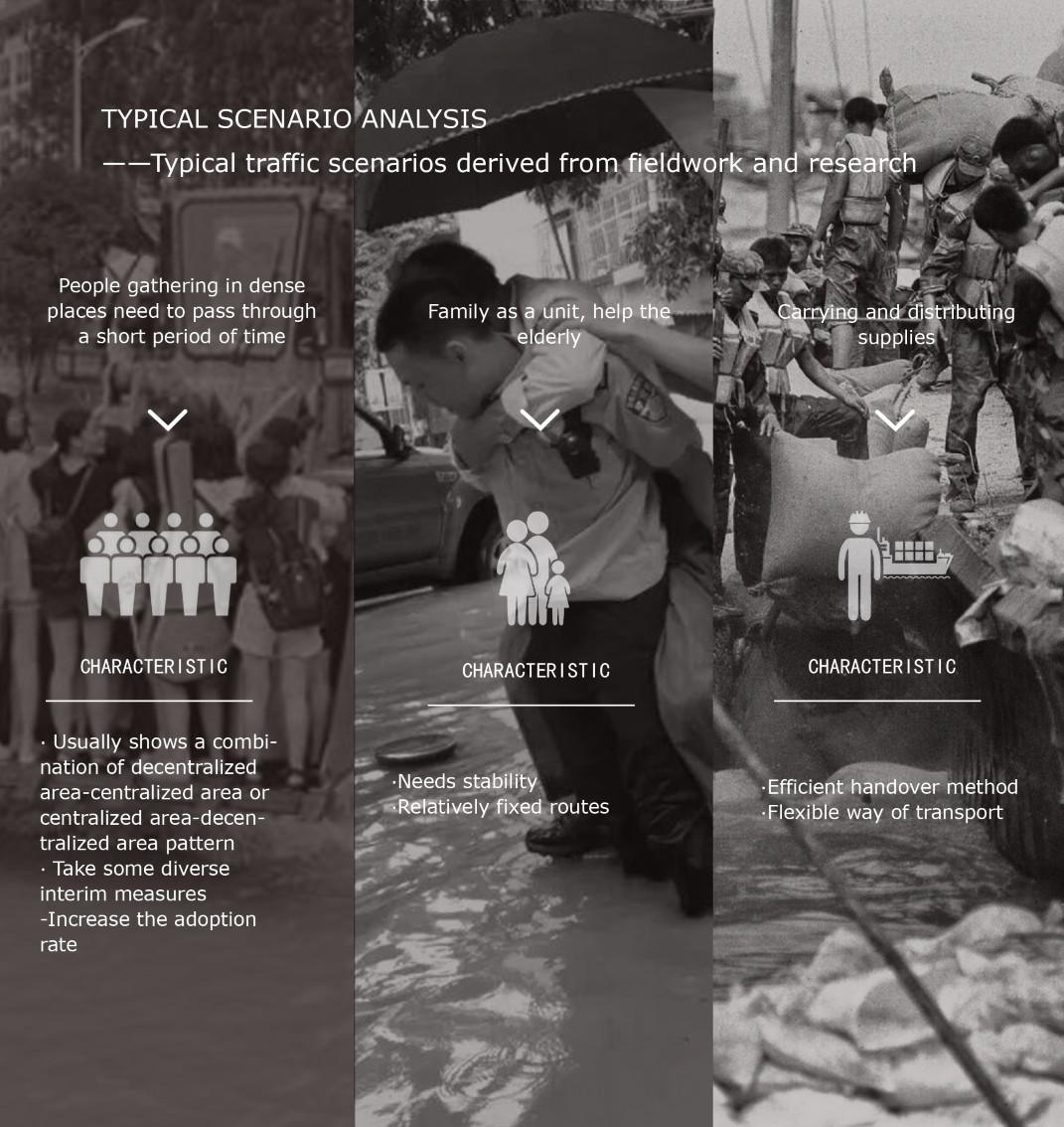 TYPICAL SCENARIO ANALYSIS

——Typical traffic scenarios derived from fieldwork and research

People gathering in dense places need to pass through a short period of time

CHARACTERISTIC

· Usually shows a combination of decentralized area-centralized area or centralized area-decentralized area pattern
· Take some diverse interim measures
-Increase the adoption rate

Family as a unit, help the elderly

CHARACTERISTIC

·Needs stability
·Relatively fixed routes

Carrying and distributing supplies

CHARACTERISTIC

·Efficient handover method
·Flexible way of transport